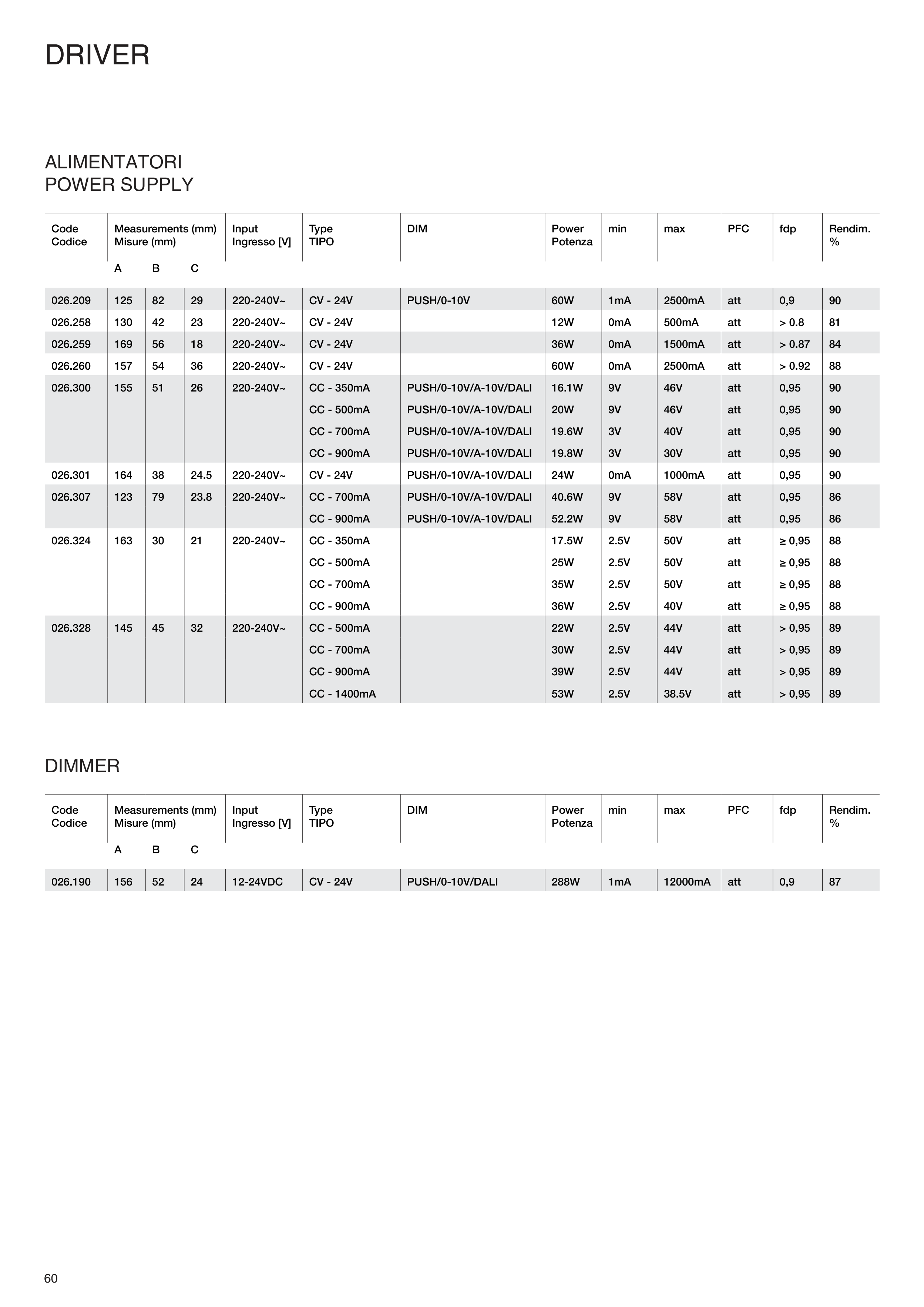 DRIVER

ALIMENTATORI
POWER SUPPLY

| Code Codice | Measurements (mm) Misure (mm) A | B | C | Input Ingresso [V] | Type TIPO | DIM | Power Potenza | min | max | PFC | fdp | Rendim. % |
|---|---|---|---|---|---|---|---|---|---|---|---|---|
| 026.209 | 125 | 82 | 29 | 220-240V~ | CV - 24V | PUSH/0-10V | 60W | 1mA | 2500mA | att | 0,9 | 90 |
| 026.258 | 130 | 42 | 23 | 220-240V~ | CV - 24V | | 12W | 0mA | 500mA | att | > 0.8 | 81 |
| 026.259 | 169 | 56 | 18 | 220-240V~ | CV - 24V | | 36W | 0mA | 1500mA | att | > 0.87 | 84 |
| 026.260 | 157 | 54 | 36 | 220-240V~ | CV - 24V | | 60W | 0mA | 2500mA | att | > 0.92 | 88 |
| 026.300 | 155 | 51 | 26 | 220-240V~ | CC - 350mA | PUSH/0-10V/A-10V/DALI | 16.1W | 9V | 46V | att | 0,95 | 90 |
| | | | | | CC - 500mA | PUSH/0-10V/A-10V/DALI | 20W | 9V | 46V | att | 0,95 | 90 |
| | | | | | CC - 700mA | PUSH/0-10V/A-10V/DALI | 19.6W | 3V | 40V | att | 0,95 | 90 |
| | | | | | CC - 900mA | PUSH/0-10V/A-10V/DALI | 19.8W | 3V | 30V | att | 0,95 | 90 |
| 026.301 | 164 | 38 | 24.5 | 220-240V~ | CV - 24V | PUSH/0-10V/A-10V/DALI | 24W | 0mA | 1000mA | att | 0,95 | 90 |
| 026.307 | 123 | 79 | 23.8 | 220-240V~ | CC - 700mA | PUSH/0-10V/A-10V/DALI | 40.6W | 9V | 58V | att | 0,95 | 86 |
| | | | | | CC - 900mA | PUSH/0-10V/A-10V/DALI | 52.2W | 9V | 58V | att | 0,95 | 86 |
| 026.324 | 163 | 30 | 21 | 220-240V~ | CC - 350mA | | 17.5W | 2.5V | 50V | att | ≥ 0,95 | 88 |
| | | | | | CC - 500mA | | 25W | 2.5V | 50V | att | ≥ 0,95 | 88 |
| | | | | | CC - 700mA | | 35W | 2.5V | 50V | att | ≥ 0,95 | 88 |
| | | | | | CC - 900mA | | 36W | 2.5V | 40V | att | ≥ 0,95 | 88 |
| 026.328 | 145 | 45 | 32 | 220-240V~ | CC - 500mA | | 22W | 2.5V | 44V | att | > 0,95 | 89 |
| | | | | | CC - 700mA | | 30W | 2.5V | 44V | att | > 0,95 | 89 |
| | | | | | CC - 900mA | | 39W | 2.5V | 44V | att | > 0,95 | 89 |
| | | | | | CC - 1400mA | | 53W | 2.5V | 38.5V | att | > 0,95 | 89 |

DIMMER

| Code Codice | Measurements (mm) Misure (mm) A | B | C | Input Ingresso [V] | Type TIPO | DIM | Power Potenza | min | max | PFC | fdp | Rendim. % |
|---|---|---|---|---|---|---|---|---|---|---|---|---|
| 026.190 | 156 | 52 | 24 | 12-24VDC | CV - 24V | PUSH/0-10V/DALI | 288W | 1mA | 12000mA | att | 0,9 | 87 |

60